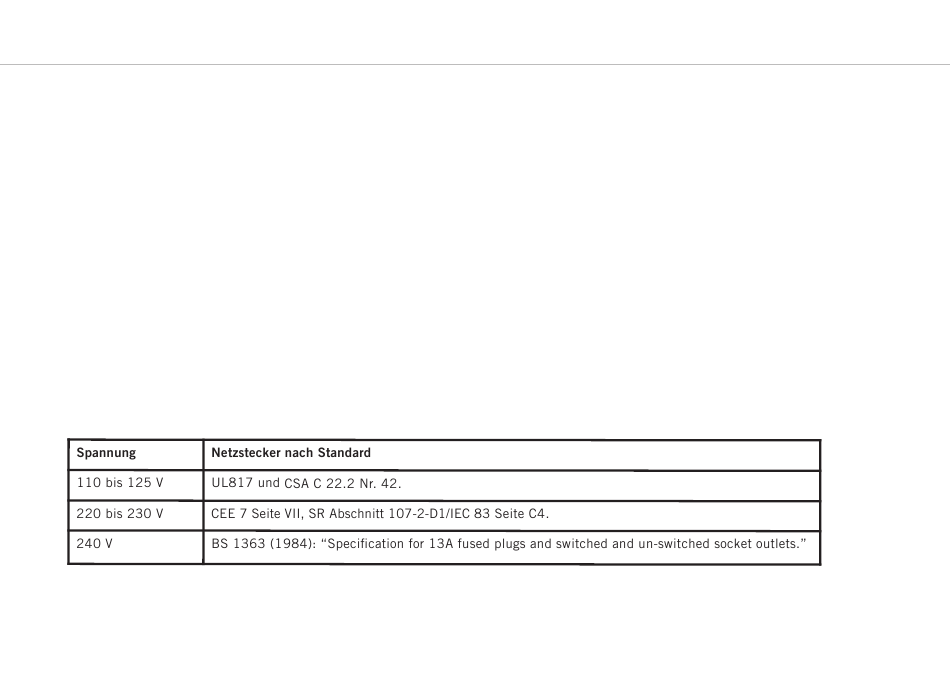 | Spannung | Netzstecker nach Standard |
|---|---|
| 110 bis 125 V | UL817 und CSA C 22.2 Nr. 42. |
| 220 bis 230 V | CEE 7 Seite VII, SR Abschnitt 107-2-D1/IEC 83 Seite C4. |
| 240 V | BS 1363 (1984): “Specification for 13A fused plugs and switched and un-switched socket outlets.” |